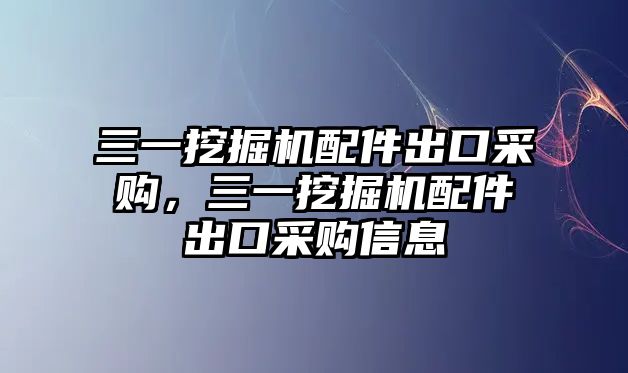 三一挖掘机配件出口采购，三一挖掘机配件出口采购信息